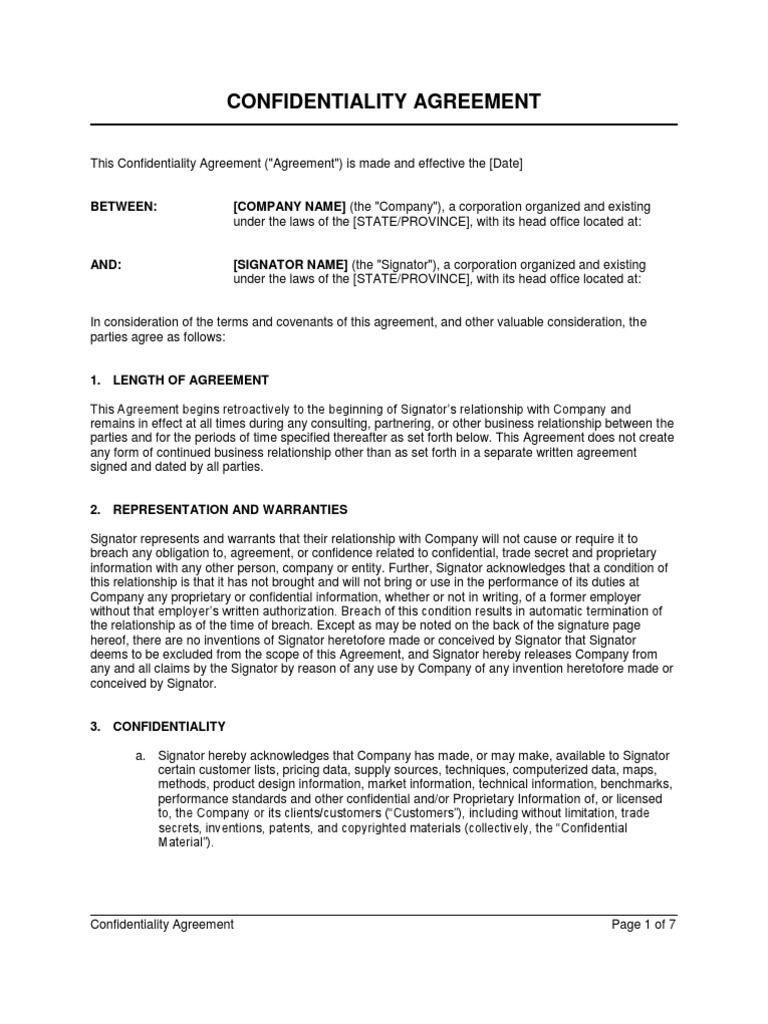 CONFIDENTIALITY AGREEMENT

This Confidentiality Agreement ("Agreement") is made and effective the [Date]

BETWEEN: [COMPANY NAME] (the "Company"), a corporation organized and existing under the laws of the [STATE/PROVINCE], with its head office located at:

AND: [SIGNATOR NAME] (the "Signator"), a corporation organized and existing under the laws of the [STATE/PROVINCE], with its head office located at:

In consideration of the terms and covenants of this agreement, and other valuable consideration, the parties agree as follows:

1. LENGTH OF AGREEMENT

This Agreement begins retroactively to the beginning of Signator's relationship with Company and remains in effect at all times during any consulting, partnering, or other business relationship between the parties and for the periods of time specified thereafter as set forth below. This Agreement does not create any form of continued business relationship other than as set forth in a separate written agreement signed and dated by all parties.

2. REPRESENTATION AND WARRANTIES

Signator represents and warrants that their relationship with Company will not cause or require it to breach any obligation to, agreement, or confidence related to confidential, trade secret and proprietary information with any other person, company or entity. Further, Signator acknowledges that a condition of this relationship is that it has not brought and will not bring or use in the performance of its duties at Company any proprietary or confidential information, whether or not in writing, of a former employer without that employer's written authorization. Breach of this condition results in automatic termination of the relationship as of the time of breach. Except as may be noted on the back of the signature page hereof, there are no inventions of Signator heretofore made or conceived by Signator that Signator deems to be excluded from the scope of this Agreement, and Signator hereby releases Company from any and all claims by the Signator by reason of any use by Company of any invention heretofore made or conceived by Signator.

3. CONFIDENTIALITY

a. Signator hereby acknowledges that Company has made, or may make, available to Signator certain customer lists, pricing data, supply sources, techniques, computerized data, maps, methods, product design information, market information, technical information, benchmarks, performance standards and other confidential and/or Proprietary Information of, or licensed to, the Company or its clients/customers ("Customers"), including without limitation, trade secrets, inventions, patents, and copyrighted materials (collectively, the "Confidential Material").

Confidentiality Agreement Page 1 of 7